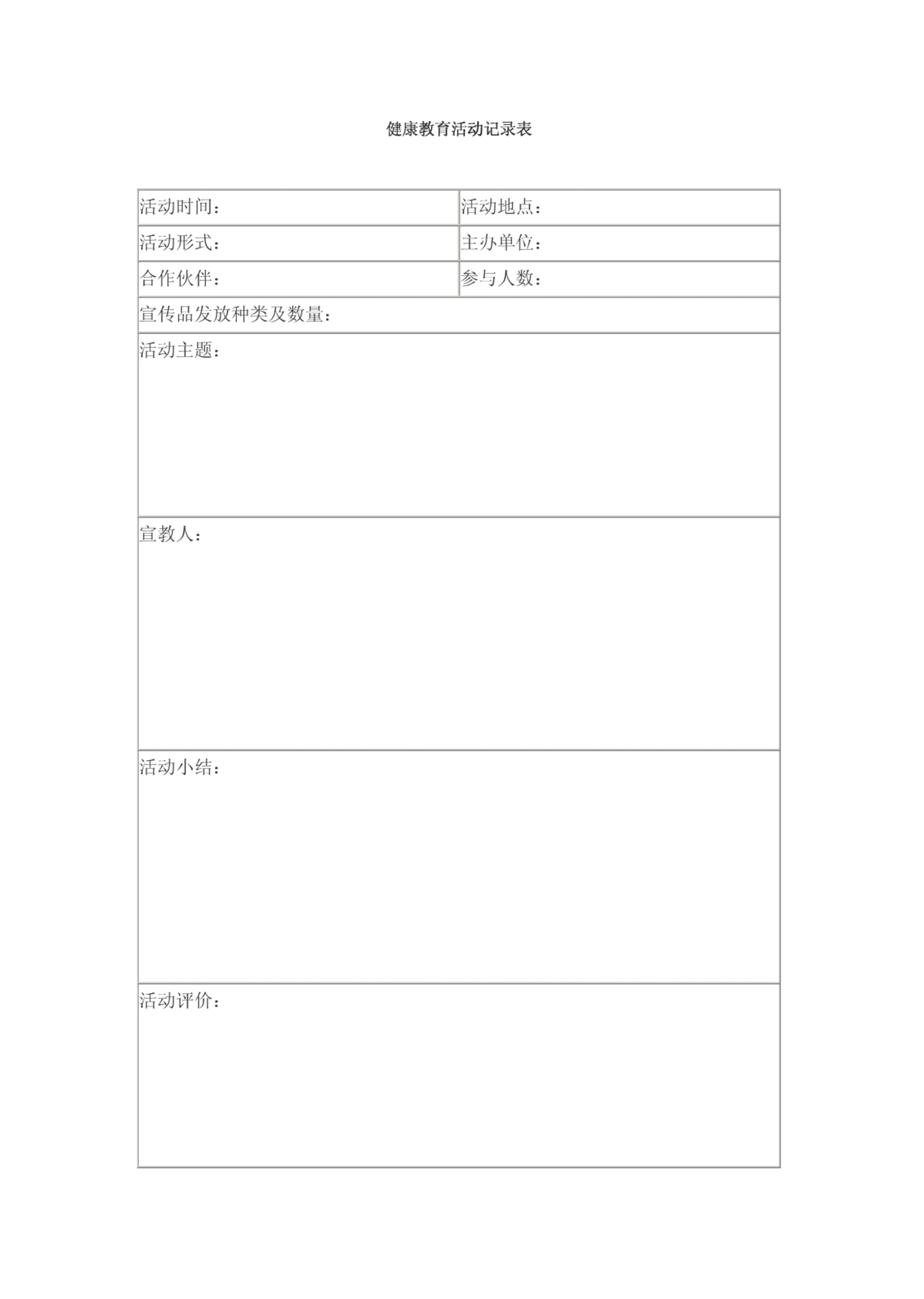 健康教育活动记录表

| 活动时间： | 活动地点： |
|---|---|
| 活动形式： | 主办单位： |
| 合作伙伴： | 参与人数： |
| 宣传品发放种类及数量： | |
| 活动主题： | |
| 宣教人： | |
| 活动小结： | |
| 活动评价： | |